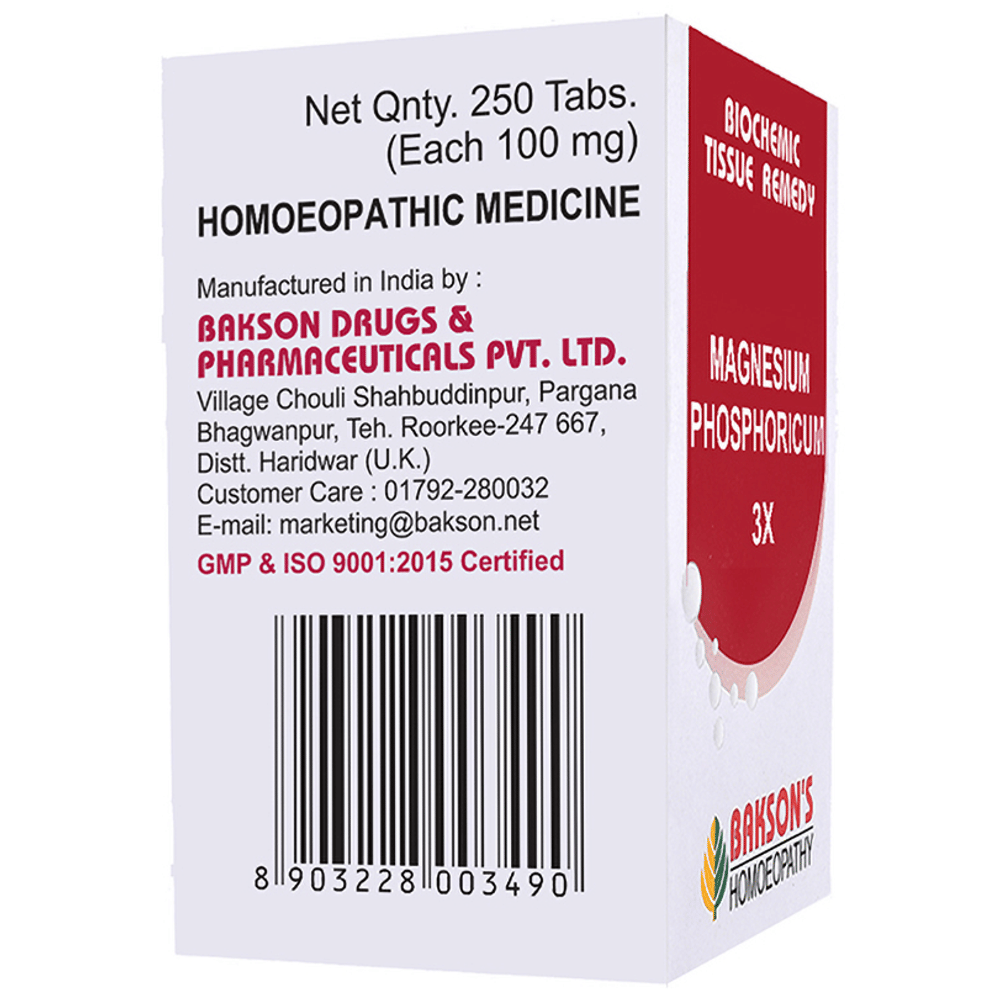 Net Qnty. 250 Tabs.
(Each 100 mg)

HOMOEOPATHIC MEDICINE

Manufactured in India by :
BAKSON DRUGS & PHARMACEUTICALS PVT. LTD.
Village Chouli Shahbuddinpur, Pargana Bhagwanpur, Teh. Roorkee-247 667, Distt. Haridwar (U.K.)
Customer Care : 01792-280032
E-mail: marketing@bakson.net
GMP & ISO 9001:2015 Certified

8 903228 003490

BIOCHEMIC TISSUE REMEDY

MAGNESIUM PHOSPHORICUM

3X

BAKSON'S HOMOEOPATHY